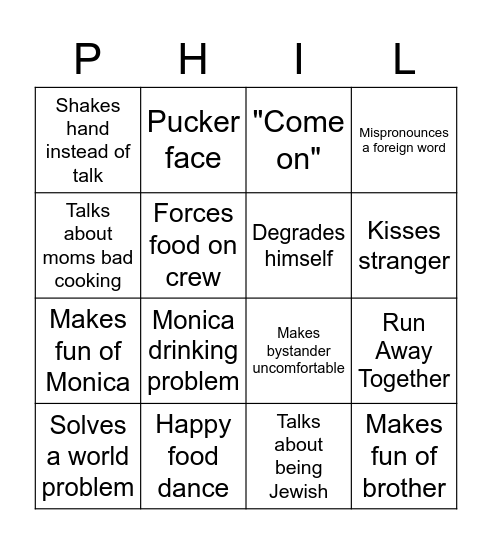 | P | H | I | L |
|---|---|---|---|
| Shakes hand instead of talk | Pucker face | "Come on" | Mispronounces a foreign word |
| Talks about moms bad cooking | Forces food on crew | Degrades himself | Kisses stranger |
| Makes fun of Monica | Monica drinking problem | Makes bystander uncomfortable | Run Away Together |
| Solves a world problem | Happy food dance | Talks about being Jewish | Makes fun of brother |